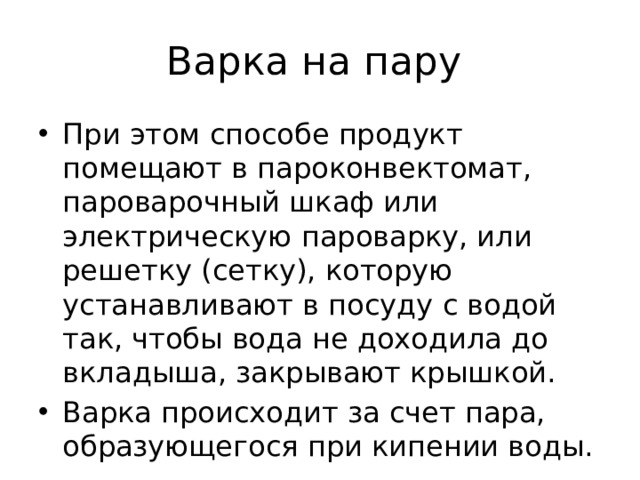 Варка на пару

• При этом способе продукт помещают в пароконвектомат, пароварочный шкаф или электрическую пароварку, или решетку (сетку), которую устанавливают в посуду с водой так, чтобы вода не доходила до вкладыша, закрывают крышкой.
• Варка происходит за счет пара, образующегося при кипении воды.